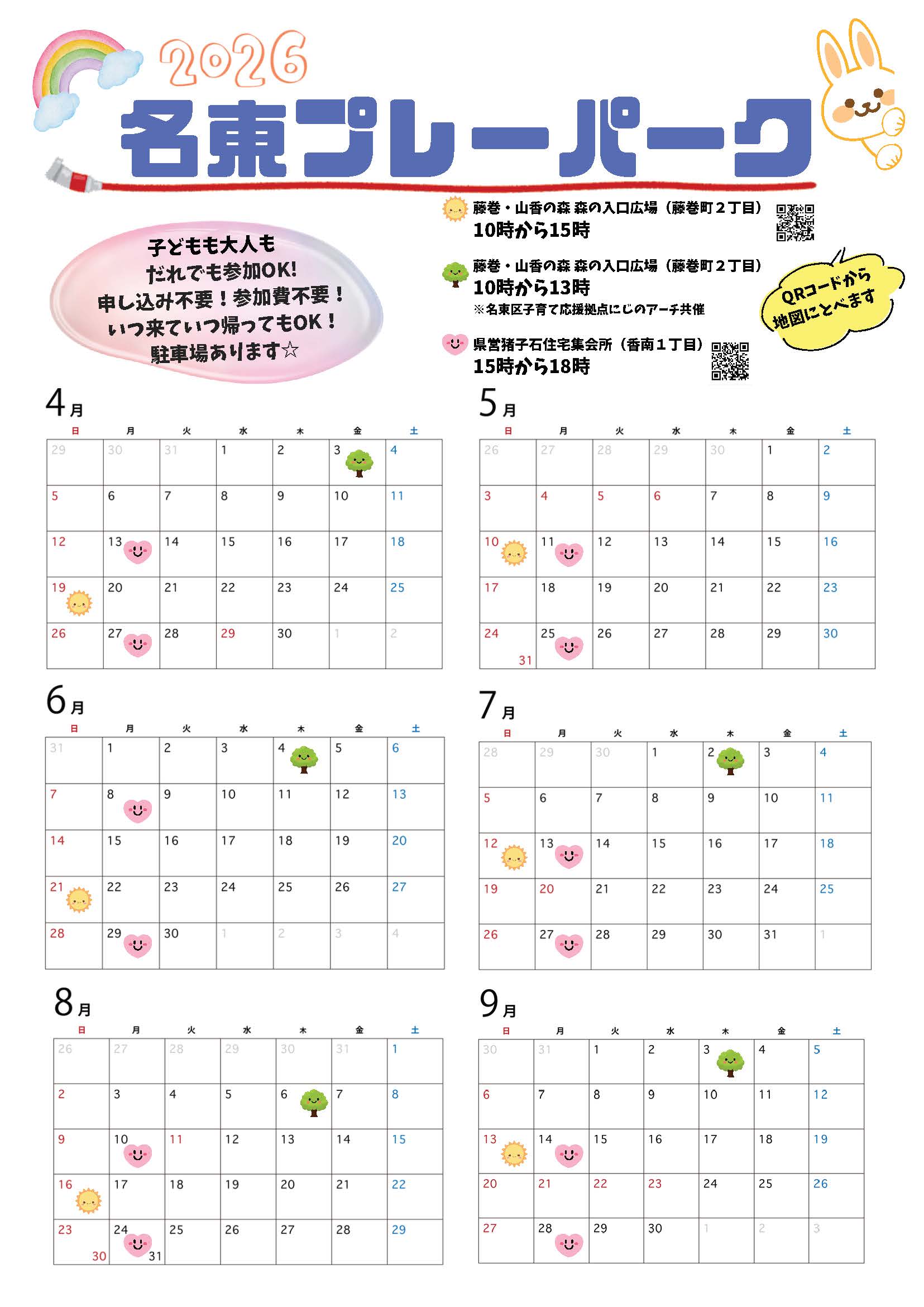 2026
名東プレーパーク

子どもも大人も
だれでも参加OK!
申し込み不要！参加費不要！
いつ来ていつ帰ってもOK！
駐車場あります☆

藤巻・山香の森 森の入口広場（藤巻町２丁目）
10時から15時

藤巻・山香の森 森の入口広場（藤巻町２丁目）
10時から13時
※名東区子育て応援拠点にじのアーチ共催

県営猪子石住宅集会所（香南１丁目）
15時から18時

QRコードから地図にとべます

4月

| 日 | 月 | 火 | 水 | 木 | 金 | 土 |
|---|---|---|---|---|---|---|
| 29 | 30 | 31 | 1 | 2 | 3 | 4 |
| 5 | 6 | 7 | 8 | 9 | 10 | 11 |
| 12 | 13 | 14 | 15 | 16 | 17 | 18 |
| 19 | 20 | 21 | 22 | 23 | 24 | 25 |
| 26 | 27 | 28 | 29 | 30 | 1 | 2 |

5月

| 日 | 月 | 火 | 水 | 木 | 金 | 土 |
|---|---|---|---|---|---|---|
| 26 | 27 | 28 | 29 | 30 | 1 | 2 |
| 3 | 4 | 5 | 6 | 7 | 8 | 9 |
| 10 | 11 | 12 | 13 | 14 | 15 | 16 |
| 17 | 18 | 19 | 20 | 21 | 22 | 23 |
| 24 31 | 25 | 26 | 27 | 28 | 29 | 30 |

6月

| 日 | 月 | 火 | 水 | 木 | 金 | 土 |
|---|---|---|---|---|---|---|
| 31 | 1 | 2 | 3 | 4 | 5 | 6 |
| 7 | 8 | 9 | 10 | 11 | 12 | 13 |
| 14 | 15 | 16 | 17 | 18 | 19 | 20 |
| 21 | 22 | 23 | 24 | 25 | 26 | 27 |
| 28 | 29 | 30 | 1 | 2 | 3 | 4 |

7月

| 日 | 月 | 火 | 水 | 木 | 金 | 土 |
|---|---|---|---|---|---|---|
| 28 | 29 | 30 | 1 | 2 | 3 | 4 |
| 5 | 6 | 7 | 8 | 9 | 10 | 11 |
| 12 | 13 | 14 | 15 | 16 | 17 | 18 |
| 19 | 20 | 21 | 22 | 23 | 24 | 25 |
| 26 | 27 | 28 | 29 | 30 | 31 | 1 |

8月

| 日 | 月 | 火 | 水 | 木 | 金 | 土 |
|---|---|---|---|---|---|---|
| 26 | 27 | 28 | 29 | 30 | 31 | 1 |
| 2 | 3 | 4 | 5 | 6 | 7 | 8 |
| 9 | 10 | 11 | 12 | 13 | 14 | 15 |
| 16 | 17 | 18 | 19 | 20 | 21 | 22 |
| 23 30 | 24 31 | 25 | 26 | 27 | 28 | 29 |

9月

| 日 | 月 | 火 | 水 | 木 | 金 | 土 |
|---|---|---|---|---|---|---|
| 30 | 31 | 1 | 2 | 3 | 4 | 5 |
| 6 | 7 | 8 | 9 | 10 | 11 | 12 |
| 13 | 14 | 15 | 16 | 17 | 18 | 19 |
| 20 | 21 | 22 | 23 | 24 | 25 | 26 |
| 27 | 28 | 29 | 30 | 1 | 2 | 3 |